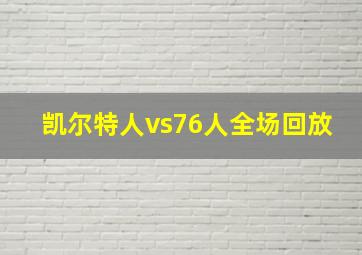 凯尔特人vs76人全场回放